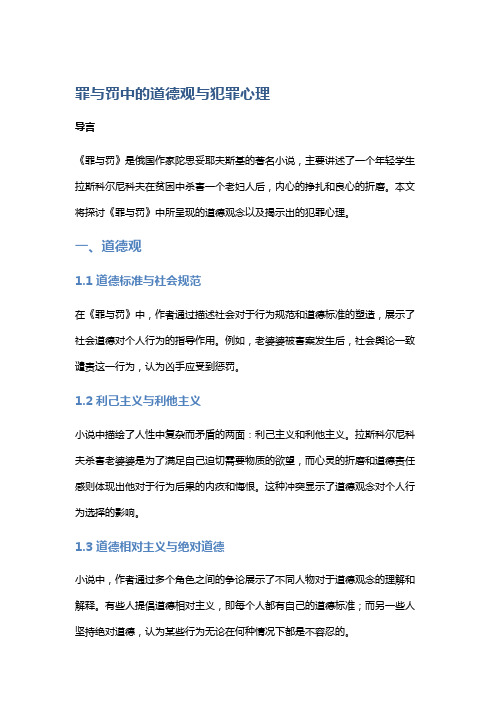 罪与罚中的道德观与犯罪心理

导言

《罪与罚》是俄国作家陀思妥耶夫斯基的著名小说，主要讲述了一个年轻学生拉斯科尔尼科夫在贫困中杀害一个老妇人后，内心的挣扎和良心的折磨。本文将探讨《罪与罚》中所呈现的道德观念以及揭示出的犯罪心理。

一、道德观

1.1 道德标准与社会规范

在《罪与罚》中，作者通过描述社会对于行为规范和道德标准的塑造，展示了社会道德对个人行为的指导作用。例如，老婆婆被害案发生后，社会舆论一致谴责这一行为，认为凶手应受到惩罚。

1.2 利己主义与利他主义

小说中描绘了人性中复杂而矛盾的两面：利己主义和利他主义。拉斯科尔尼科夫杀害老婆婆是为了满足自己迫切需要物质的欲望，而心灵的折磨和道德责任感则体现出他对于行为后果的内疚和悔恨。这种冲突显示了道德观念对个人行为选择的影响。

1.3 道德相对主义与绝对道德

小说中，作者通过多个角色之间的争论展示了不同人物对于道德观念的理解和解释。有些人提倡道德相对主义，即每个人都有自己的道德标准；而另一些人坚持绝对道德，认为某些行为无论在何种情况下都是不容忍的。